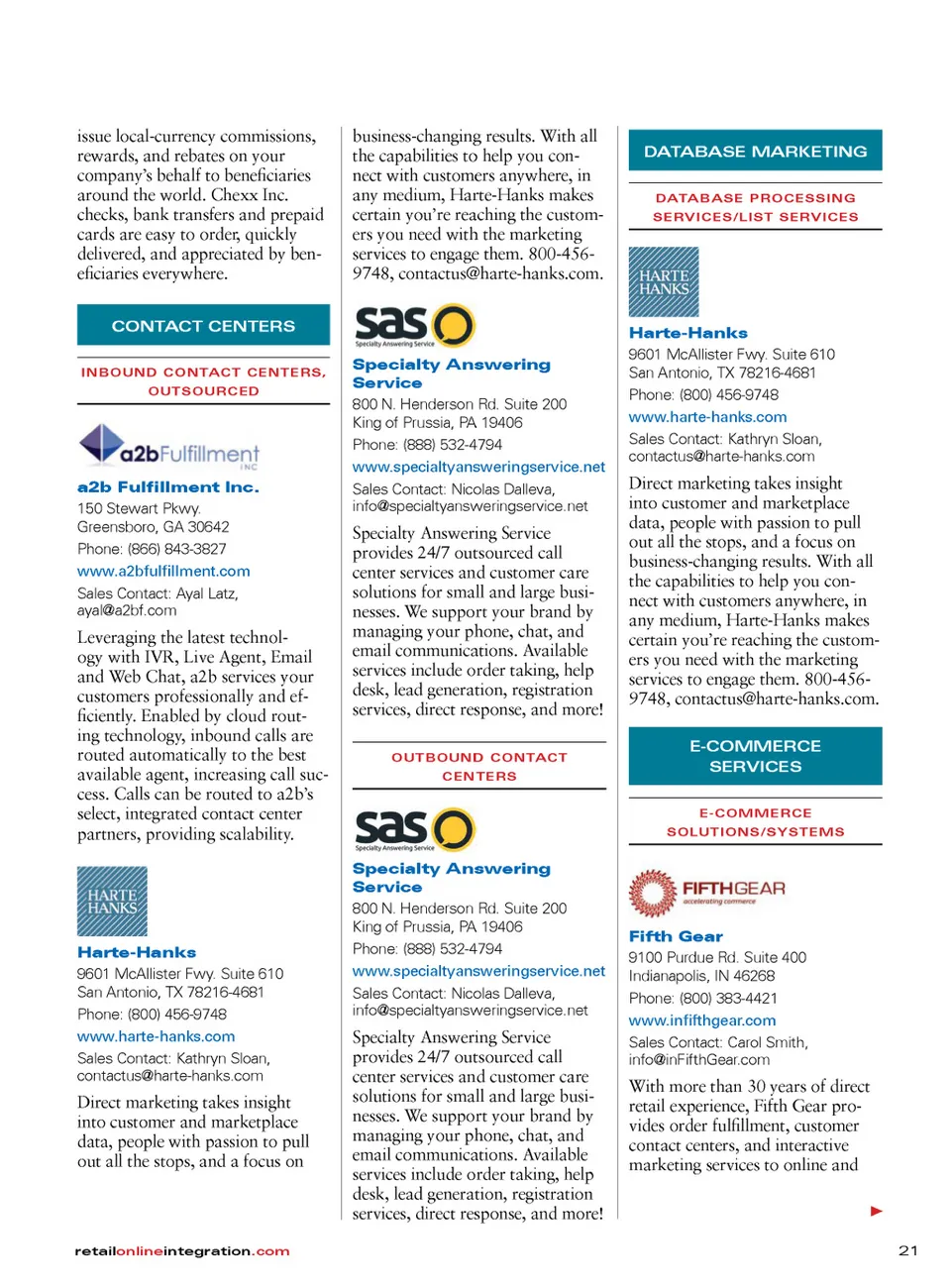 issue local-currency commissions, rewards, and rebates on your company's behalf to beneficiaries around the world. Chexx Inc. checks, bank transfers and prepaid cards are easy to order, quickly delivered, and appreciated by beneficiaries everywhere.

CONTACT CENTERS

INBOUND CONTACT CENTERS, OUTSOURCED

a2bFulfillment INC

a2b Fulfillment Inc.
150 Stewart Pkwy.
Greensboro, GA 30642
Phone: (866) 843-3827
www.a2bfulfillment.com
Sales Contact: Ayal Latz,
ayal@a2bf.com

Leveraging the latest technology with IVR, Live Agent, Email and Web Chat, a2b services your customers professionally and efficiently. Enabled by cloud routing technology, inbound calls are routed automatically to the best available agent, increasing call success. Calls can be routed to a2b's select, integrated contact center partners, providing scalability.

HARTE HANKS

Harte-Hanks
9601 McAllister Fwy. Suite 610
San Antonio, TX 78216-4681
Phone: (800) 456-9748
www.harte-hanks.com
Sales Contact: Kathryn Sloan,
contactus@harte-hanks.com

Direct marketing takes insight into customer and marketplace data, people with passion to pull out all the stops, and a focus on

business-changing results. With all the capabilities to help you connect with customers anywhere, in any medium, Harte-Hanks makes certain you're reaching the customers you need with the marketing services to engage them. 800-456-9748, contactus@harte-hanks.com.

sas Specialty Answering Service

Specialty Answering Service
800 N. Henderson Rd. Suite 200
King of Prussia, PA 19406
Phone: (888) 532-4794
www.specialtyansweringservice.net
Sales Contact: Nicolas Dalleva,
info@specialtyansweringservice.net

Specialty Answering Service provides 24/7 outsourced call center services and customer care solutions for small and large businesses. We support your brand by managing your phone, chat, and email communications. Available services include order taking, help desk, lead generation, registration services, direct response, and more!

OUTBOUND CONTACT CENTERS

sas Specialty Answering Service

Specialty Answering Service
800 N. Henderson Rd. Suite 200
King of Prussia, PA 19406
Phone: (888) 532-4794
www.specialtyansweringservice.net
Sales Contact: Nicolas Dalleva,
info@specialtyansweringservice.net

Specialty Answering Service provides 24/7 outsourced call center services and customer care solutions for small and large businesses. We support your brand by managing your phone, chat, and email communications. Available services include order taking, help desk, lead generation, registration services, direct response, and more!

DATABASE MARKETING

DATABASE PROCESSING SERVICES/LIST SERVICES

HARTE HANKS

Harte-Hanks
9601 McAllister Fwy. Suite 610
San Antonio, TX 78216-4681
Phone: (800) 456-9748
www.harte-hanks.com
Sales Contact: Kathryn Sloan,
contactus@harte-hanks.com

Direct marketing takes insight into customer and marketplace data, people with passion to pull out all the stops, and a focus on business-changing results. With all the capabilities to help you connect with customers anywhere, in any medium, Harte-Hanks makes certain you're reaching the customers you need with the marketing services to engage them. 800-456-9748, contactus@harte-hanks.com.

E-COMMERCE SERVICES

E-COMMERCE SOLUTIONS/SYSTEMS

FIFTHGEAR accelerating commerce

Fifth Gear
9100 Purdue Rd. Suite 400
Indianapolis, IN 46268
Phone: (800) 383-4421
www.infifthgear.com
Sales Contact: Carol Smith,
info@inFifthGear.com

With more than 30 years of direct retail experience, Fifth Gear provides order fulfillment, customer contact centers, and interactive marketing services to online and

retailonlineintegration.com

21